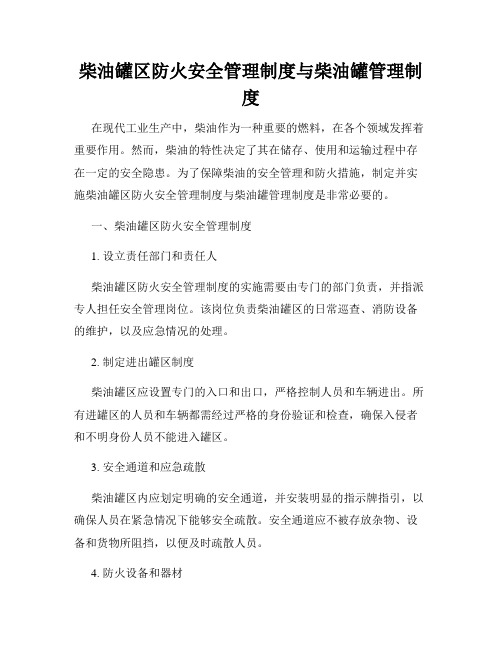 柴油罐区防火安全管理制度与柴油罐管理制度

在现代工业生产中，柴油作为一种重要的燃料，在各个领域发挥着重要作用。然而，柴油的特性决定了其在储存、使用和运输过程中存在一定的安全隐患。为了保障柴油的安全管理和防火措施，制定并实施柴油罐区防火安全管理制度与柴油罐管理制度是非常必要的。

一、柴油罐区防火安全管理制度

1. 设立责任部门和责任人

柴油罐区防火安全管理制度的实施需要由专门的部门负责，并指派专人担任安全管理岗位。该岗位负责柴油罐区的日常巡查、消防设备的维护，以及应急情况的处理。

2. 制定进出罐区制度

柴油罐区应设置专门的入口和出口，严格控制人员和车辆进出。所有进罐区的人员和车辆都需经过严格的身份验证和检查，确保入侵者和不明身份人员不能进入罐区。

3. 安全通道和应急疏散

柴油罐区内应划定明确的安全通道，并安装明显的指示牌指引，以确保人员在紧急情况下能够安全疏散。安全通道应不被存放杂物、设备和货物所阻挡，以便及时疏散人员。

4. 防火设备和器材